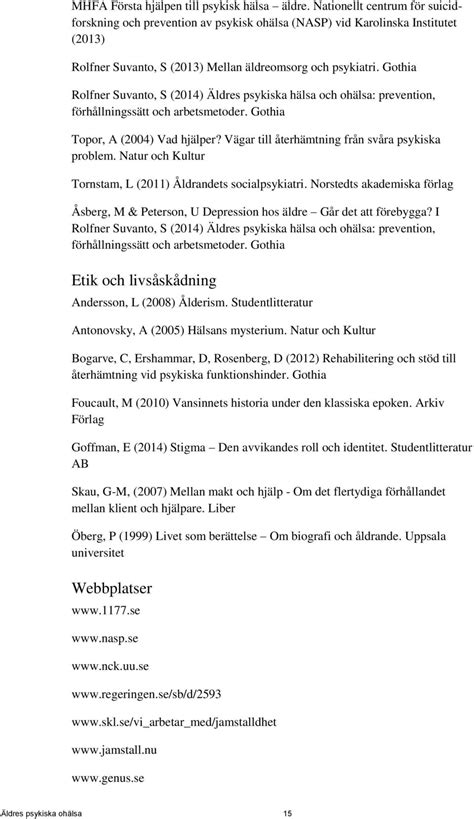 MHFA Första hjälpen till psykisk hälsa – äldre. Nationellt centrum för suicidforskning och prevention av psykisk ohälsa (NASP) vid Karolinska Institutet (2013)

Rolfner Suvanto, S (2013) Mellan äldreomsorg och psykiatri. Gothia

Rolfner Suvanto, S (2014) Äldres psykiska hälsa och ohälsa: prevention, förhållningssätt och arbetsmetoder. Gothia

Topor, A (2004) Vad hjälper? Vägar till återhämtning från svåra psykiska problem. Natur och Kultur

Tornstam, L (2011) Åldrandets socialpsykiatri. Norstedts akademiska förlag

Åsberg, M & Peterson, U Depression hos äldre – Går det att förebygga? I Rolfner Suvanto, S (2014) Äldres psykiska hälsa och ohälsa: prevention, förhållningssätt och arbetsmetoder. Gothia

Etik och livsåskådning

Andersson, L (2008) Ålderism. Studentlitteratur

Antonovsky, A (2005) Hälsans mysterium. Natur och Kultur

Bogarve, C, Ershammar, D, Rosenberg, D (2012) Rehabilitering och stöd till återhämtning vid psykiska funktionshinder. Gothia

Foucault, M (2010) Vansinnets historia under den klassiska epoken. Arkiv Förlag

Goffman, E (2014) Stigma – Den avvikandes roll och identitet. Studentlitteratur AB

Skau, G-M, (2007) Mellan makt och hjälp - Om det flertydiga förhållandet mellan klient och hjälpare. Liber

Öberg, P (1999) Livet som berättelse – Om biografi och åldrande. Uppsala universitet

Webbplatser

www.1177.se

www.nasp.se

www.nck.uu.se

www.regeringen.se/sb/d/2593

www.skl.se/vi_arbetar_med/jamstalldhet

www.jamstall.nu

www.genus.se

Äldres psykiska ohälsa 15